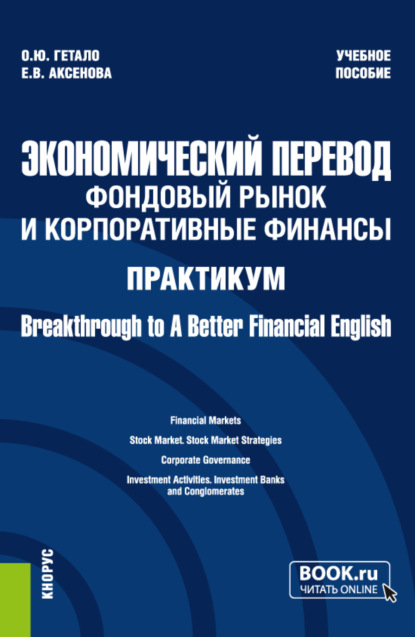 О.Ю. ГЕТАЛО
Е.В. АКСЕНОВА

УЧЕБНОЕ
ПОСОБИЕ

ЭКОНОМИЧЕСКИЙ ПЕРЕВОД
ФОНДОВЫЙ РЫНОК
И КОРПОРАТИВНЫЕ ФИНАНСЫ

ПРАКТИКУМ

Breakthrough to A Better Financial English

Financial Markets

Stock Market. Stock Market Strategies

Corporate Governance

Investment Activities. Investment Banks and Conglomerates

КНОРУС

BOOK.ru
ЧИТАТЬ ONLINE